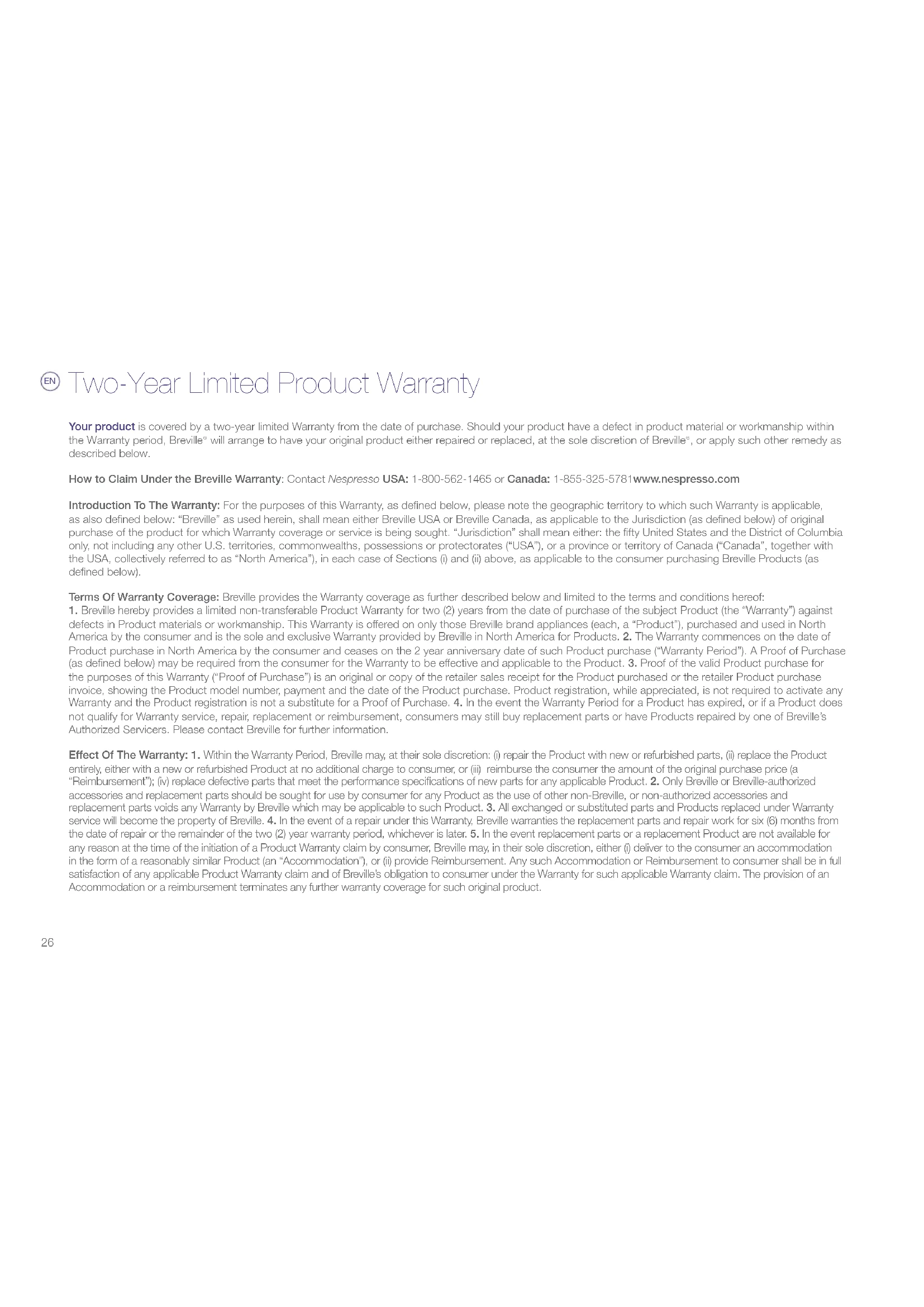 EN Two-Year Limited Product Warranty

Your product is covered by a two-year limited Warranty from the date of purchase. Should your product have a defect in product material or workmanship within the Warranty period, Breville® will arrange to have your original product either repaired or replaced, at the sole discretion of Breville®, or apply such other remedy as described below.

How to Claim Under the Breville Warranty: Contact Nespresso USA: 1-800-562-1465 or Canada: 1-855-325-5781www.nespresso.com

Introduction To The Warranty: For the purposes of this Warranty, as defined below, please note the geographic territory to which such Warranty is applicable, as also defined below: "Breville" as used herein, shall mean either Breville USA or Breville Canada, as applicable to the Jurisdiction (as defined below) of original purchase of the product for which Warranty coverage or service is being sought. "Jurisdiction" shall mean either: the fifty United States and the District of Columbia only, not including any other U.S. territories, commonwealths, possessions or protectorates ("USA"), or a province or territory of Canada ("Canada", together with the USA, collectively referred to as "North America"), in each case of Sections (i) and (ii) above, as applicable to the consumer purchasing Breville Products (as defined below).

Terms Of Warranty Coverage: Breville provides the Warranty coverage as further described below and limited to the terms and conditions hereof: 1. Breville hereby provides a limited non-transferable Product Warranty for two (2) years from the date of purchase of the subject Product (the "Warranty") against defects in Product materials or workmanship. This Warranty is offered on only those Breville brand appliances (each, a "Product"), purchased and used in North America by the consumer and is the sole and exclusive Warranty provided by Breville in North America for Products. 2. The Warranty commences on the date of Product purchase in North America by the consumer and ceases on the 2 year anniversary date of such Product purchase ("Warranty Period"). A Proof of Purchase (as defined below) may be required from the consumer for the Warranty to be effective and applicable to the Product. 3. Proof of the valid Product purchase for the purposes of this Warranty ("Proof of Purchase") is an original or copy of the retailer sales receipt for the Product purchased or the retailer Product purchase invoice, showing the Product model number, payment and the date of the Product purchase. Product registration, while appreciated, is not required to activate any Warranty and the Product registration is not a substitute for a Proof of Purchase. 4. In the event the Warranty Period for a Product has expired, or if a Product does not qualify for Warranty service, repair, replacement or reimbursement, consumers may still buy replacement parts or have Products repaired by one of Breville's Authorized Servicers. Please contact Breville for further information.

Effect Of The Warranty: 1. Within the Warranty Period, Breville may, at their sole discretion: (i) repair the Product with new or refurbished parts, (ii) replace the Product entirely, either with a new or refurbished Product at no additional charge to consumer, or (iii) reimburse the consumer the amount of the original purchase price (a "Reimbursement"); (iv) replace defective parts that meet the performance specifications of new parts for any applicable Product. 2. Only Breville or Breville-authorized accessories and replacement parts should be sought for use by consumer for any Product as the use of other non-Breville, or non-authorized accessories and replacement parts voids any Warranty by Breville which may be applicable to such Product. 3. All exchanged or substituted parts and Products replaced under Warranty service will become the property of Breville. 4. In the event of a repair under this Warranty, Breville warranties the replacement parts and repair work for six (6) months from the date of repair or the remainder of the two (2) year warranty period, whichever is later. 5. In the event replacement parts or a replacement Product are not available for any reason at the time of the initiation of a Product Warranty claim by consumer, Breville may, in their sole discretion, either (i) deliver to the consumer an accommodation in the form of a reasonably similar Product (an "Accommodation"), or (ii) provide Reimbursement. Any such Accommodation or Reimbursement to consumer shall be in full satisfaction of any applicable Product Warranty claim and of Breville's obligation to consumer under the Warranty for such applicable Warranty claim. The provision of an Accommodation or a reimbursement terminates any further warranty coverage for such original product.

26